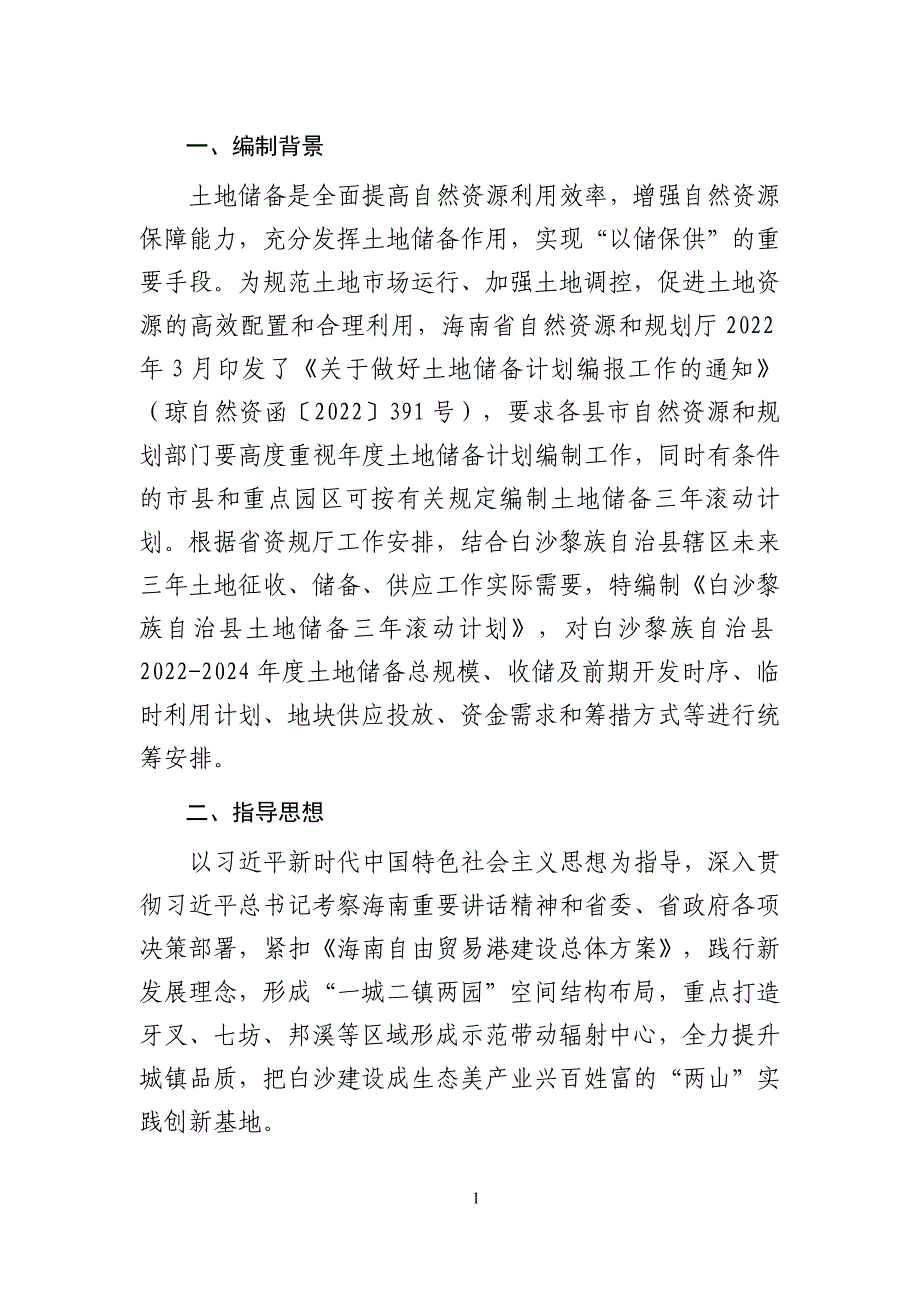 一、编制背景

土地储备是全面提高自然资源利用效率，增强自然资源保障能力，充分发挥土地储备作用，实现“以储保供”的重要手段。为规范土地市场运行、加强土地调控，促进土地资源的高效配置和合理利用，海南省自然资源和规划厅 2022 年 3 月印发了《关于做好土地储备计划编报工作的通知》（琼自然资函〔2022〕391 号），要求各县市自然资源和规划部门要高度重视年度土地储备计划编制工作，同时有条件的市县和重点园区可按有关规定编制土地储备三年滚动计划。根据省资规厅工作安排，结合白沙黎族自治县辖区未来三年土地征收、储备、供应工作实际需要，特编制《白沙黎族自治县土地储备三年滚动计划》，对白沙黎族自治县 2022-2024 年度土地储备总规模、收储及前期开发时序、临时利用计划、地块供应投放、资金需求和筹措方式等进行统筹安排。

二、指导思想

以习近平新时代中国特色社会主义思想为指导，深入贯彻习近平总书记考察海南重要讲话精神和省委、省政府各项决策部署，紧扣《海南自由贸易港建设总体方案》，践行新发展理念，形成“一城二镇两园”空间结构布局，重点打造牙叉、七坊、邦溪等区域形成示范带动辐射中心，全力提升城镇品质，把白沙建设成生态美产业兴百姓富的“两山”实践创新基地。

1